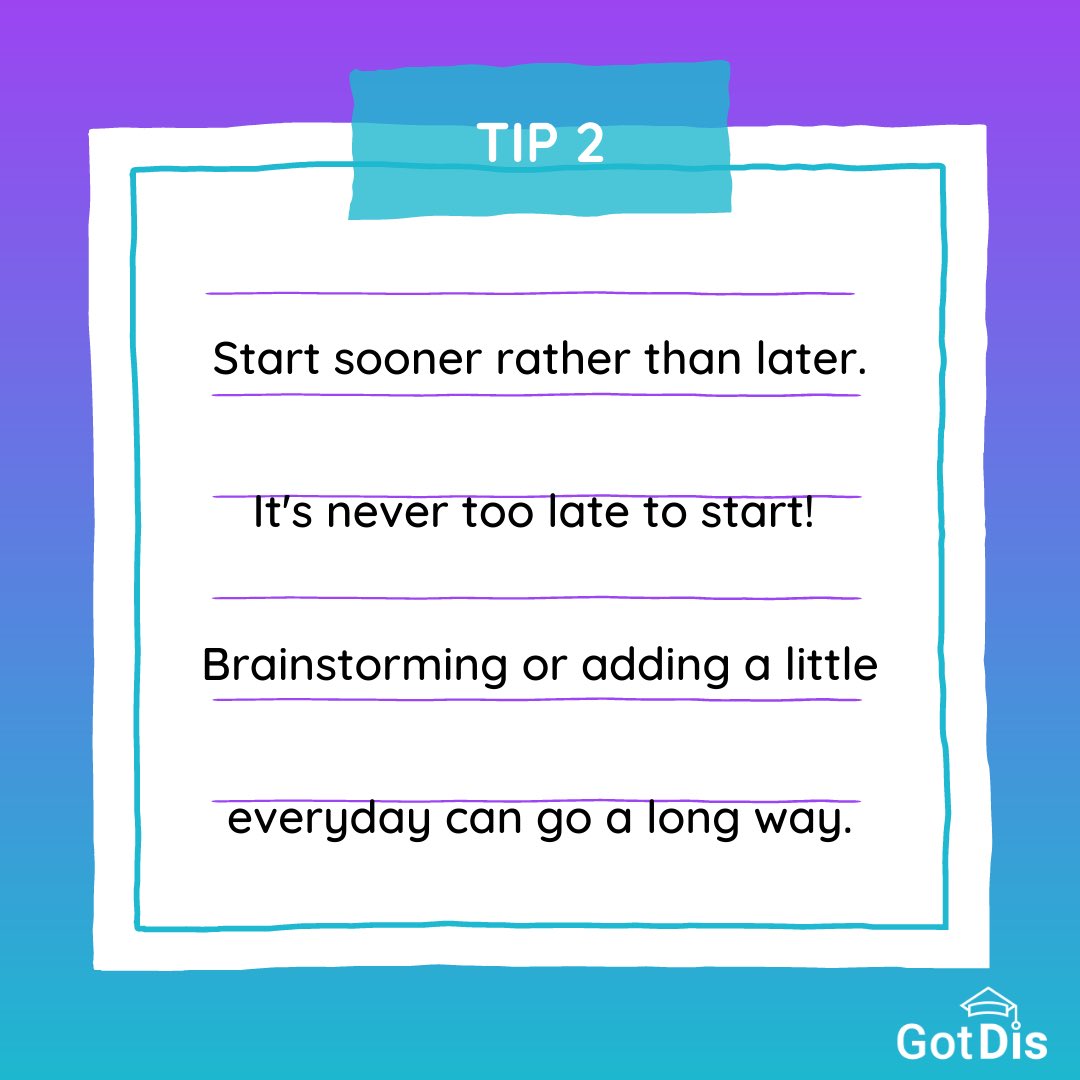 TIP 2

Start sooner rather than later.

It's never too late to start!

Brainstorming or adding a little

everyday can go a long way.

GotDis